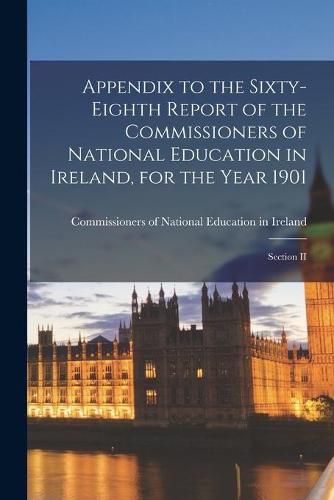 Appendix to the Sixty-Eighth Report of the Commissioners of National Education in Ireland, for the Year 1901

Commissioners of National Education in Ireland

Section II